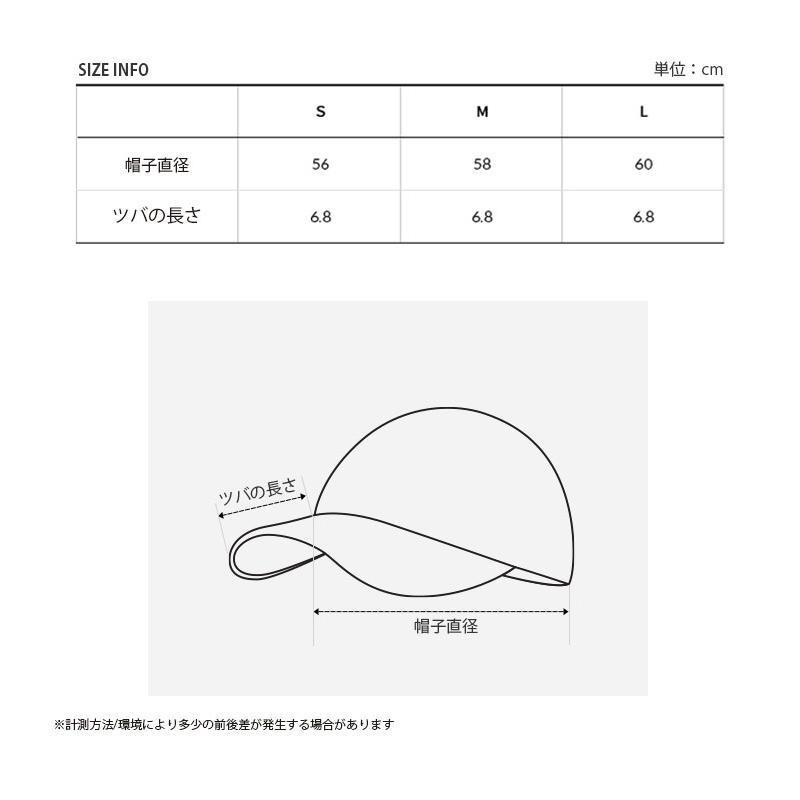 SIZE INFO

単位：cm

| | S | M | L |
|---|---|---|---|
| 帽子直径 | 56 | 58 | 60 |
| ツバの長さ | 6.8 | 6.8 | 6.8 |

ツバの長さ

帽子直径

※計測方法/環境により多少の前後差が発生する場合があります